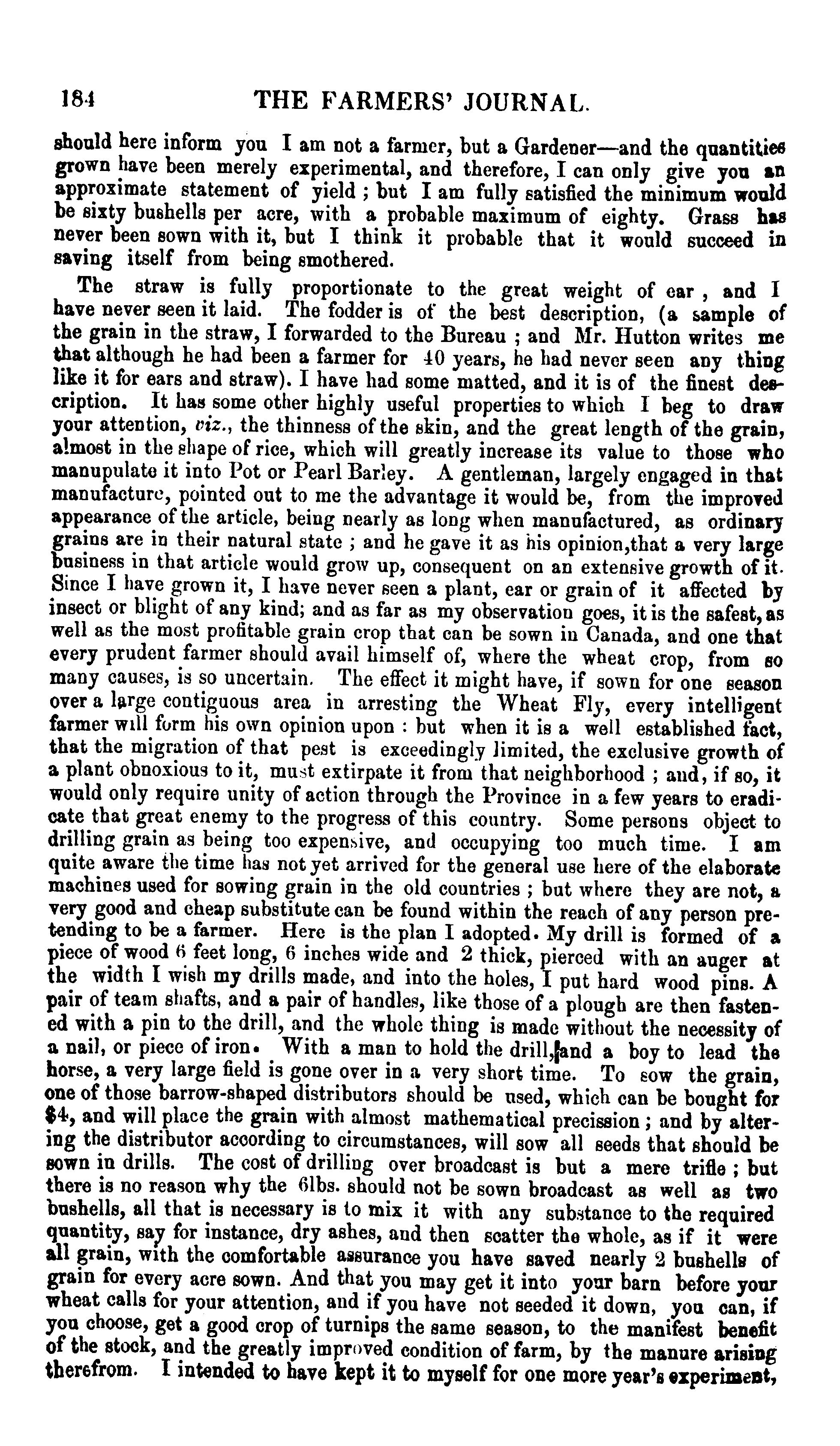 184 THE FARMERS' JOURNAL.

should here inform you I am not a farmer, but a Gardener—and the quantities grown have been merely experimental, and therefore, I can only give you an approximate statement of yield ; but I am fully satisfied the minimum would be sixty bushells per acre, with a probable maximum of eighty. Grass has never been sown with it, but I think it probable that it would succeed in saving itself from being smothered.

The straw is fully proportionate to the great weight of ear , and I have never seen it laid. The fodder is of the best description, (a sample of the grain in the straw, I forwarded to the Bureau ; and Mr. Hutton writes me that although he had been a farmer for 40 years, he had never seen any thing like it for ears and straw). I have had some matted, and it is of the finest description. It has some other highly useful properties to which I beg to draw your attention, viz., the thinness of the skin, and the great length of the grain, almost in the shape of rice, which will greatly increase its value to those who manupulate it into Pot or Pearl Barley. A gentleman, largely engaged in that manufacture, pointed out to me the advantage it would be, from the improved appearance of the article, being nearly as long when manufactured, as ordinary grains are in their natural state ; and he gave it as his opinion,that a very large business in that article would grow up, consequent on an extensive growth of it. Since I have grown it, I have never seen a plant, ear or grain of it affected by insect or blight of any kind; and as far as my observation goes, it is the safest, as well as the most profitable grain crop that can be sown in Canada, and one that every prudent farmer should avail himself of, where the wheat crop, from so many causes, is so uncertain. The effect it might have, if sown for one season over a large contiguous area in arresting the Wheat Fly, every intelligent farmer will form his own opinion upon : but when it is a well established fact, that the migration of that pest is exceedingly limited, the exclusive growth of a plant obnoxious to it, must extirpate it from that neighborhood ; and, if so, it would only require unity of action through the Province in a few years to eradicate that great enemy to the progress of this country. Some persons object to drilling grain as being too expensive, and occupying too much time. I am quite aware the time has not yet arrived for the general use here of the elaborate machines used for sowing grain in the old countries ; but where they are not, a very good and cheap substitute can be found within the reach of any person pretending to be a farmer. Here is the plan I adopted. My drill is formed of a piece of wood 6 feet long, 6 inches wide and 2 thick, pierced with an auger at the width I wish my drills made, and into the holes, I put hard wood pins. A pair of team shafts, and a pair of handles, like those of a plough are then fastened with a pin to the drill, and the whole thing is made without the necessity of a nail, or piece of iron. With a man to hold the drill, and a boy to lead the horse, a very large field is gone over in a very short time. To sow the grain, one of those barrow-shaped distributors should be used, which can be bought for $4, and will place the grain with almost mathematical precission ; and by altering the distributor according to circumstances, will sow all seeds that should be sown in drills. The cost of drilling over broadcast is but a mere trifle ; but there is no reason why the 6lbs. should not be sown broadcast as well as two bushells, all that is necessary is to mix it with any substance to the required quantity, say for instance, dry ashes, and then scatter the whole, as if it were all grain, with the comfortable assurance you have saved nearly 2 bushells of grain for every acre sown. And that you may get it into your barn before your wheat calls for your attention, and if you have not seeded it down, you can, if you choose, get a good crop of turnips the same season, to the manifest benefit of the stock, and the greatly improved condition of farm, by the manure arising therefrom. I intended to have kept it to myself for one more year's experiment,